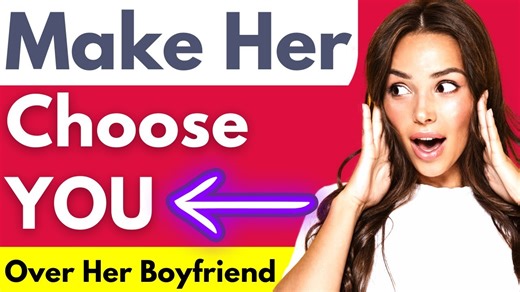 Make Her
Choose
YOU
Over Her Boyfriend